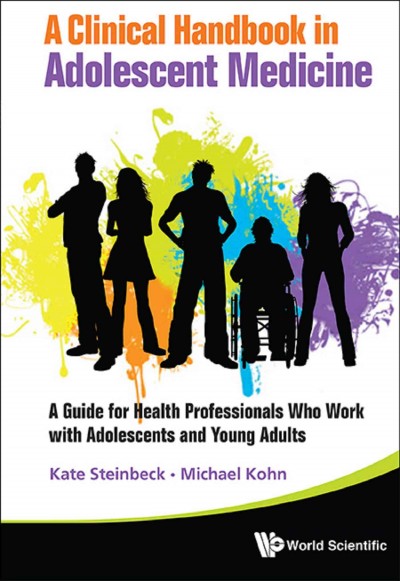 A Clinical Handbook in Adolescent Medicine

A Guide for Health Professionals Who Work with Adolescents and Young Adults

Kate Steinbeck • Michael Kohn

World Scientific